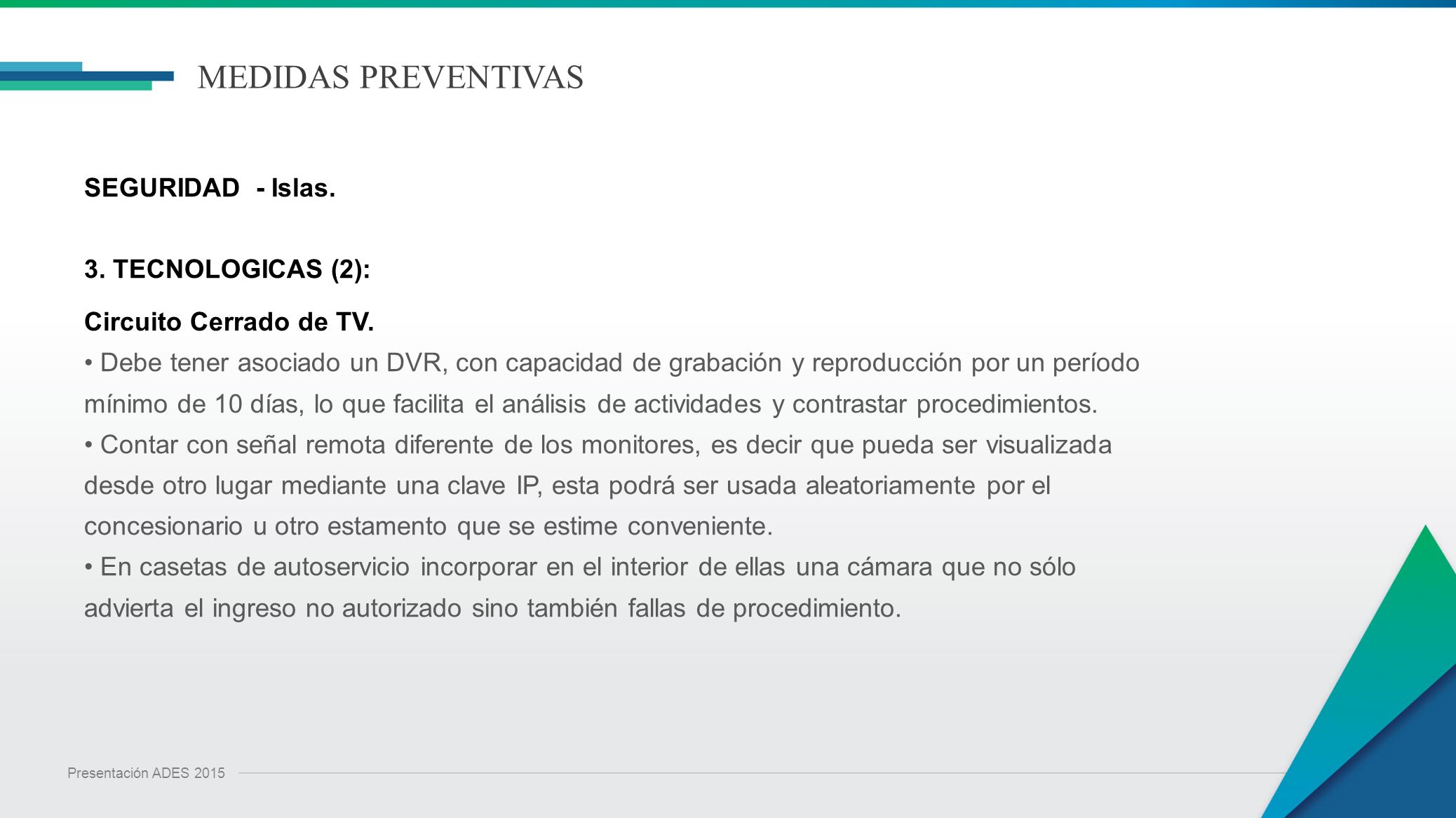 MEDIDAS PREVENTIVAS

SEGURIDAD - Islas.

3. TECNOLOGICAS (2):

Circuito Cerrado de TV.

• Debe tener asociado un DVR, con capacidad de grabación y reproducción por un período mínimo de 10 días, lo que facilita el análisis de actividades y contrastar procedimientos.

• Contar con señal remota diferente de los monitores, es decir que pueda ser visualizada desde otro lugar mediante una clave IP, esta podrá ser usada aleatoriamente por el concesionario u otro estamento que se estime conveniente.

• En casetas de autoservicio incorporar en el interior de ellas una cámara que no sólo advierta el ingreso no autorizado sino también fallas de procedimiento.

Presentación ADES 2015